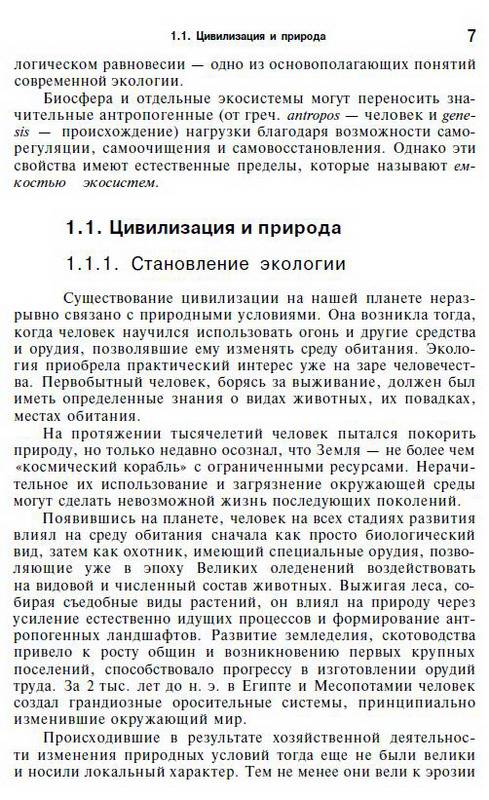 1.1. Цивилизация и природа 7

логическом равновесии — одно из основополагающих понятий современной экологии.

Биосфера и отдельные экосистемы могут переносить значительные антропогенные (от греч. antropos — человек и genesis — происхождение) нагрузки благодаря возможности саморегуляции, самоочищения и самовосстановления. Однако эти свойства имеют естественные пределы, которые называют емкостью экосистем.

1.1. Цивилизация и природа

1.1.1. Становление экологии

Существование цивилизации на нашей планете неразрывно связано с природными условиями. Она возникла тогда, когда человек научился использовать огонь и другие средства и орудия, позволявшие ему изменять среду обитания. Экология приобрела практический интерес уже на заре человечества. Первобытный человек, борясь за выживание, должен был иметь определенные знания о видах животных, их повадках, местах обитания.

На протяжении тысячелетий человек пытался покорить природу, но только недавно осознал, что Земля — не более чем «космический корабль» с ограниченными ресурсами. Нерачительное их использование и загрязнение окружающей среды могут сделать невозможной жизнь последующих поколений.

Появившись на планете, человек на всех стадиях развития влиял на среду обитания сначала как просто биологический вид, затем как охотник, имеющий специальные орудия, позволяющие уже в эпоху Великих оледенений воздействовать на видовой и численный состав животных. Выжигая леса, собирая съедобные виды растений, он влиял на природу через усиление естественно идущих процессов и формирование антропогенных ландшафтов. Развитие земледелия, скотоводства привело к росту общин и возникновению первых крупных поселений, способствовало прогрессу в изготовлении орудий труда. За 2 тыс. лет до н. э. в Египте и Месопотамии человек создал грандиозные оросительные системы, принципиально изменившие окружающий мир.

Происходившие в результате хозяйственной деятельности изменения природных условий тогда еще не были велики и носили локальный характер. Тем не менее они вели к эрозии